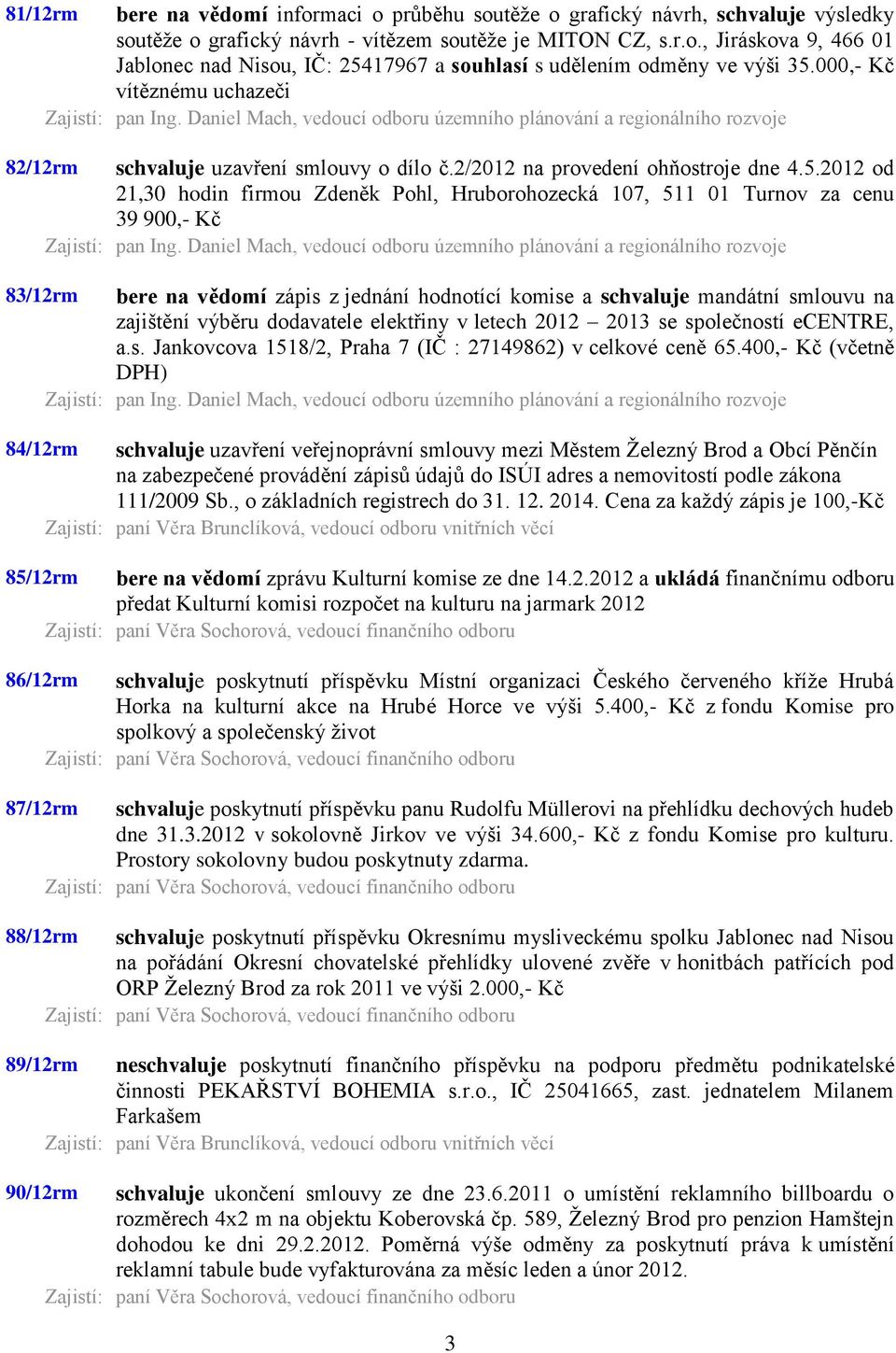 81/12rm bere na vědomí informaci o průběhu soutěže o grafický návrh, schvaluje výsledky soutěže o grafický návrh - vítězem soutěže je MITON CZ, s.r.o., Jiráskova 9, 466 01 Jablonec nad Nisou, IČ: 25417967 a souhlasí s udělením odměny ve výši 35.000,- Kč vítěznému uchazeči

Zajistí: pan Ing. Daniel Mach, vedoucí odboru územního plánování a regionálního rozvoje

82/12rm schvaluje uzavření smlouvy o dílo č.2/2012 na provedení ohňostroje dne 4.5.2012 od 21,30 hodin firmou Zdeněk Pohl, Hruborohozecká 107, 511 01 Turnov za cenu 39 900,- Kč

Zajistí: pan Ing. Daniel Mach, vedoucí odboru územního plánování a regionálního rozvoje

83/12rm bere na vědomí zápis z jednání hodnotící komise a schvaluje mandátní smlouvu na zajištění výběru dodavatele elektřiny v letech 2012 – 2013 se společností eCENTRE, a.s. Jankovcova 1518/2, Praha 7 (IČ : 27149862) v celkové ceně 65.400,- Kč (včetně DPH)

Zajistí: pan Ing. Daniel Mach, vedoucí odboru územního plánování a regionálního rozvoje

84/12rm schvaluje uzavření veřejnoprávní smlouvy mezi Městem Železný Brod a Obcí Pěnčín na zabezpečené provádění zápisů údajů do ISÚI adres a nemovitostí podle zákona 111/2009 Sb., o základních registrech do 31. 12. 2014. Cena za každý zápis je 100,-Kč

Zajistí: paní Věra Brunclíková, vedoucí odboru vnitřních věcí

85/12rm bere na vědomí zprávu Kulturní komise ze dne 14.2.2012 a ukládá finančnímu odboru předat Kulturní komisi rozpočet na kulturu na jarmark 2012

Zajistí: paní Věra Sochorová, vedoucí finančního odboru

86/12rm schvaluje poskytnutí příspěvku Místní organizaci Českého červeného kříže Hrubá Horka na kulturní akce na Hrubé Horce ve výši 5.400,- Kč z fondu Komise pro spolkový a společenský život

Zajistí: paní Věra Sochorová, vedoucí finančního odboru

87/12rm schvaluje poskytnutí příspěvku panu Rudolfu Müllerovi na přehlídku dechových hudeb dne 31.3.2012 v sokolovně Jirkov ve výši 34.600,- Kč z fondu Komise pro kulturu. Prostory sokolovny budou poskytnuty zdarma.

Zajistí: paní Věra Sochorová, vedoucí finančního odboru

88/12rm schvaluje poskytnutí příspěvku Okresnímu mysliveckému spolku Jablonec nad Nisou na pořádání Okresní chovatelské přehlídky ulovené zvěře v honitbách patřících pod ORP Železný Brod za rok 2011 ve výši 2.000,- Kč

Zajistí: paní Věra Sochorová, vedoucí finančního odboru

89/12rm neschvaluje poskytnutí finančního příspěvku na podporu předmětu podnikatelské činnosti PEKAŘSTVÍ BOHEMIA s.r.o., IČ 25041665, zast. jednatelem Milanem Farkašem

Zajistí: paní Věra Brunclíková, vedoucí odboru vnitřních věcí

90/12rm schvaluje ukončení smlouvy ze dne 23.6.2011 o umístění reklamního billboardu o rozměrech 4x2 m na objektu Koberovská čp. 589, Železný Brod pro penzion Hamštejn dohodou ke dni 29.2.2012. Poměrná výše odměny za poskytnutí práva k umístění reklamní tabule bude vyfakturována za měsíc leden a únor 2012.

Zajistí: paní Věra Sochorová, vedoucí finančního odboru

3